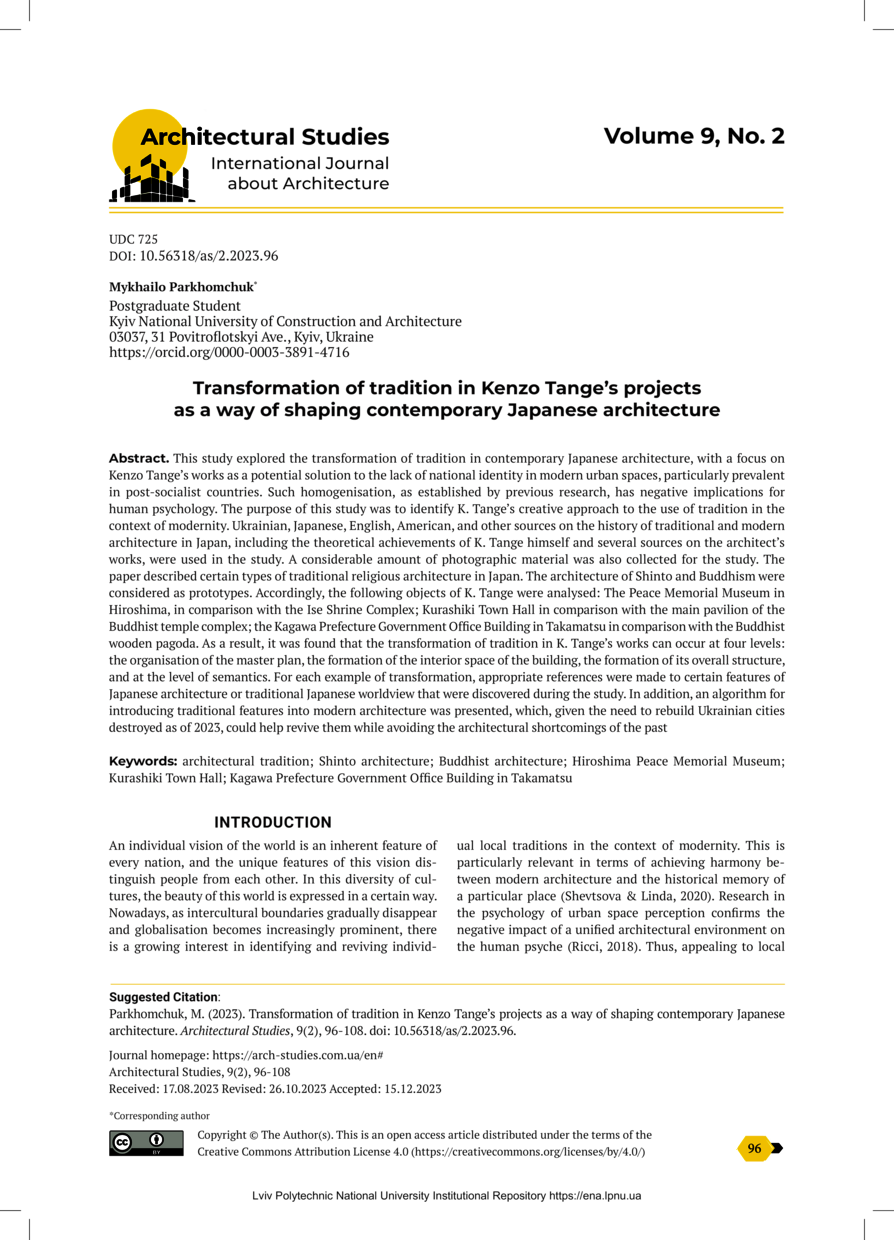 Architectural Studies
International Journal about Architecture

Volume 9, No. 2

UDC 725
DOI: 10.56318/as/2.2023.96

Mykhailo Parkhomchuk*
Postgraduate Student
Kyiv National University of Construction and Architecture
03037, 31 Povitroflotskyi Ave., Kyiv, Ukraine
https://orcid.org/0000-0003-3891-4716

Transformation of tradition in Kenzo Tange's projects as a way of shaping contemporary Japanese architecture

Abstract. This study explored the transformation of tradition in contemporary Japanese architecture, with a focus on Kenzo Tange's works as a potential solution to the lack of national identity in modern urban spaces, particularly prevalent in post-socialist countries. Such homogenisation, as established by previous research, has negative implications for human psychology. The purpose of this study was to identify K. Tange's creative approach to the use of tradition in the context of modernity. Ukrainian, Japanese, English, American, and other sources on the history of traditional and modern architecture in Japan, including the theoretical achievements of K. Tange himself and several sources on the architect's works, were used in the study. A considerable amount of photographic material was also collected for the study. The paper described certain types of traditional religious architecture in Japan. The architecture of Shinto and Buddhism were considered as prototypes. Accordingly, the following objects of K. Tange were analysed: The Peace Memorial Museum in Hiroshima, in comparison with the Ise Shrine Complex; Kurashiki Town Hall in comparison with the main pavilion of the Buddhist temple complex; the Kagawa Prefecture Government Office Building in Takamatsu in comparison with the Buddhist wooden pagoda. As a result, it was found that the transformation of tradition in K. Tange's works can occur at four levels: the organisation of the master plan, the formation of the interior space of the building, the formation of its overall structure, and at the level of semantics. For each example of transformation, appropriate references were made to certain features of Japanese architecture or traditional Japanese worldview that were discovered during the study. In addition, an algorithm for introducing traditional features into modern architecture was presented, which, given the need to rebuild Ukrainian cities destroyed as of 2023, could help revive them while avoiding the architectural shortcomings of the past

Keywords: architectural tradition; Shinto architecture; Buddhist architecture; Hiroshima Peace Memorial Museum; Kurashiki Town Hall; Kagawa Prefecture Government Office Building in Takamatsu

INTRODUCTION

An individual vision of the world is an inherent feature of every nation, and the unique features of this vision distinguish people from each other. In this diversity of cultures, the beauty of this world is expressed in a certain way. Nowadays, as intercultural boundaries gradually disappear and globalisation becomes increasingly prominent, there is a growing interest in identifying and reviving individual local traditions in the context of modernity. This is particularly relevant in terms of achieving harmony between modern architecture and the historical memory of a particular place (Shevtsova & Linda, 2020). Research in the psychology of urban space perception confirms the negative impact of a unified architectural environment on the human psyche (Ricci, 2018). Thus, appealing to local

Suggested Citation:
Parkhomchuk, M. (2023). Transformation of tradition in Kenzo Tange's projects as a way of shaping contemporary Japanese architecture. Architectural Studies, 9(2), 96-108. doi: 10.56318/as/2.2023.96.

Journal homepage: https://arch-studies.com.ua/en#
Architectural Studies, 9(2), 96-108
Received: 17.08.2023 Revised: 26.10.2023 Accepted: 15.12.2023

*Corresponding author

Copyright © The Author(s). This is an open access article distributed under the terms of the Creative Commons Attribution License 4.0 (https://creativecommons.org/licenses/by/4.0/)

96

Lviv Polytechnic National University Institutional Repository https://ena.lpnu.ua